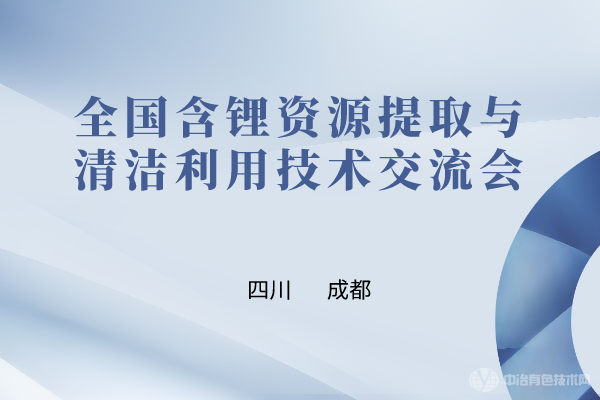 全国含锂资源提取与清洁利用技术交流会

四川　成都

中冶有色技术网